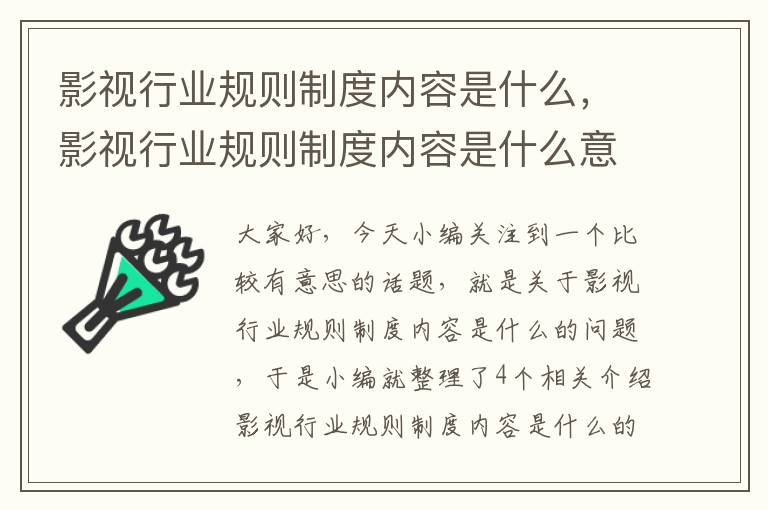 影视行业规则制度内容是什么，影视行业规则制度内容是什么意

大家好，今天小编关注到一个比较有意思的话题，就是关于影视行业规则制度内容是什么的问题，于是小编就整理了4个相关介绍影视行业规则制度内容是什么的